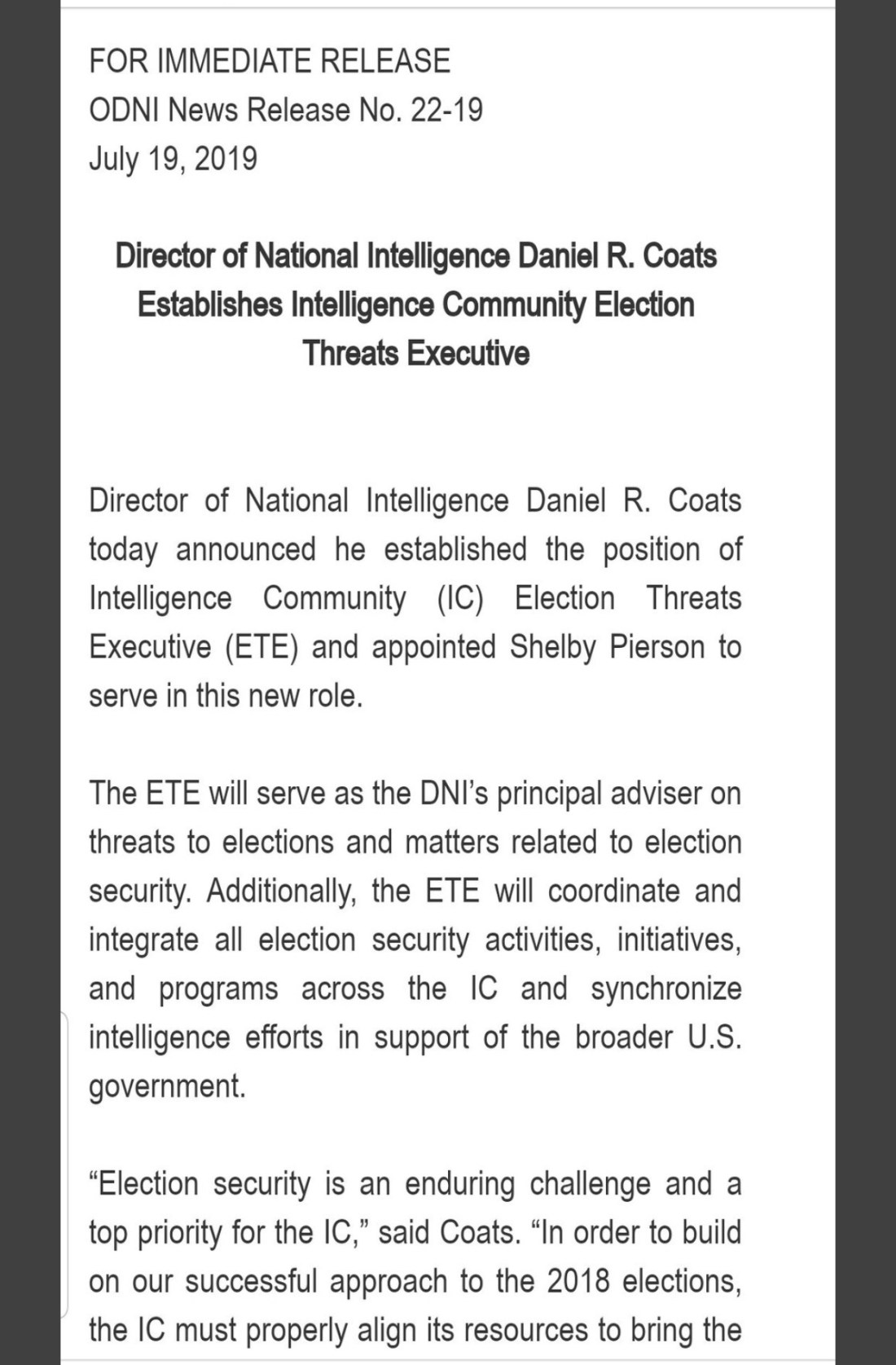 FOR IMMEDIATE RELEASE
ODNI News Release No. 22-19
July 19, 2019

Director of National Intelligence Daniel R. Coats Establishes Intelligence Community Election Threats Executive

Director of National Intelligence Daniel R. Coats today announced he established the position of Intelligence Community (IC) Election Threats Executive (ETE) and appointed Shelby Pierson to serve in this new role.

The ETE will serve as the DNI's principal adviser on threats to elections and matters related to election security. Additionally, the ETE will coordinate and integrate all election security activities, initiatives, and programs across the IC and synchronize intelligence efforts in support of the broader U.S. government.

"Election security is an enduring challenge and a top priority for the IC," said Coats. "In order to build on our successful approach to the 2018 elections, the IC must properly align its resources to bring the